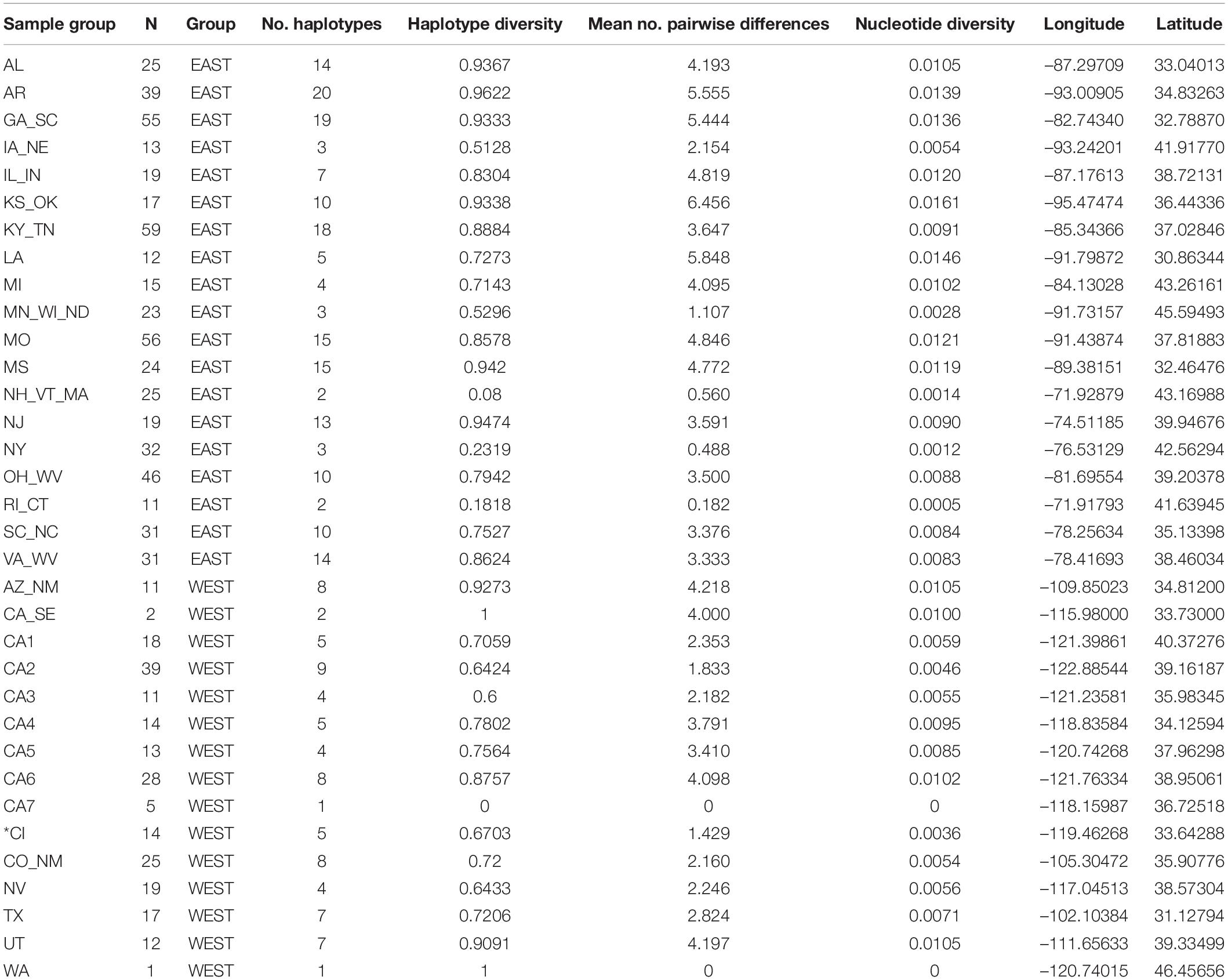 | Sample group | N | Group | No. haplotypes | Haplotype diversity | Mean no. pairwise differences | Nucleotide diversity | Longitude | Latitude |
|---|---|---|---|---|---|---|---|---|
| AL | 25 | EAST | 14 | 0.9367 | 4.193 | 0.0105 | –87.29709 | 33.04013 |
| AR | 39 | EAST | 20 | 0.9622 | 5.555 | 0.0139 | –93.00905 | 34.83263 |
| GA_SC | 55 | EAST | 19 | 0.9333 | 5.444 | 0.0136 | –82.74340 | 32.78870 |
| IA_NE | 13 | EAST | 3 | 0.5128 | 2.154 | 0.0054 | –93.24201 | 41.91770 |
| IL_IN | 19 | EAST | 7 | 0.8304 | 4.819 | 0.0120 | –87.17613 | 38.72131 |
| KS_OK | 17 | EAST | 10 | 0.9338 | 6.456 | 0.0161 | –95.47474 | 36.44336 |
| KY_TN | 59 | EAST | 18 | 0.8884 | 3.647 | 0.0091 | –85.34366 | 37.02846 |
| LA | 12 | EAST | 5 | 0.7273 | 5.848 | 0.0146 | –91.79872 | 30.86344 |
| MI | 15 | EAST | 4 | 0.7143 | 4.095 | 0.0102 | –84.13028 | 43.26161 |
| MN_WI_ND | 23 | EAST | 3 | 0.5296 | 1.107 | 0.0028 | –91.73157 | 45.59493 |
| MO | 56 | EAST | 15 | 0.8578 | 4.846 | 0.0121 | –91.43874 | 37.81883 |
| MS | 24 | EAST | 15 | 0.942 | 4.772 | 0.0119 | –89.38151 | 32.46476 |
| NH_VT_MA | 25 | EAST | 2 | 0.08 | 0.560 | 0.0014 | –71.92879 | 43.16988 |
| NJ | 19 | EAST | 13 | 0.9474 | 3.591 | 0.0090 | –74.51185 | 39.94676 |
| NY | 32 | EAST | 3 | 0.2319 | 0.488 | 0.0012 | –76.53129 | 42.56294 |
| OH_WV | 46 | EAST | 10 | 0.7942 | 3.500 | 0.0088 | –81.69554 | 39.20378 |
| RI_CT | 11 | EAST | 2 | 0.1818 | 0.182 | 0.0005 | –71.91793 | 41.63945 |
| SC_NC | 31 | EAST | 10 | 0.7527 | 3.376 | 0.0084 | –78.25634 | 35.13398 |
| VA_WV | 31 | EAST | 14 | 0.8624 | 3.333 | 0.0083 | –78.41693 | 38.46034 |
| AZ_NM | 11 | WEST | 8 | 0.9273 | 4.218 | 0.0105 | –109.85023 | 34.81200 |
| CA_SE | 2 | WEST | 2 | 1 | 4.000 | 0.0100 | –115.98000 | 33.73000 |
| CA1 | 18 | WEST | 5 | 0.7059 | 2.353 | 0.0059 | –121.39861 | 40.37276 |
| CA2 | 39 | WEST | 9 | 0.6424 | 1.833 | 0.0046 | –122.88544 | 39.16187 |
| CA3 | 11 | WEST | 4 | 0.6 | 2.182 | 0.0055 | –121.23581 | 35.98345 |
| CA4 | 14 | WEST | 5 | 0.7802 | 3.791 | 0.0095 | –118.83584 | 34.12594 |
| CA5 | 13 | WEST | 4 | 0.7564 | 3.410 | 0.0085 | –120.74268 | 37.96298 |
| CA6 | 28 | WEST | 8 | 0.8757 | 4.098 | 0.0102 | –121.76334 | 38.95061 |
| CA7 | 5 | WEST | 1 | 0 | 0 | 0 | –118.15987 | 36.72518 |
| *CI | 14 | WEST | 5 | 0.6703 | 1.429 | 0.0036 | –119.46268 | 33.64288 |
| CO_NM | 25 | WEST | 8 | 0.72 | 2.160 | 0.0054 | –105.30472 | 35.90776 |
| NV | 19 | WEST | 4 | 0.6433 | 2.246 | 0.0056 | –117.04513 | 38.57304 |
| TX | 17 | WEST | 7 | 0.7206 | 2.824 | 0.0071 | –102.10384 | 31.12794 |
| UT | 12 | WEST | 7 | 0.9091 | 4.197 | 0.0105 | –111.65633 | 39.33499 |
| WA | 1 | WEST | 1 | 1 | 0 | 0 | –120.74015 | 46.45656 |